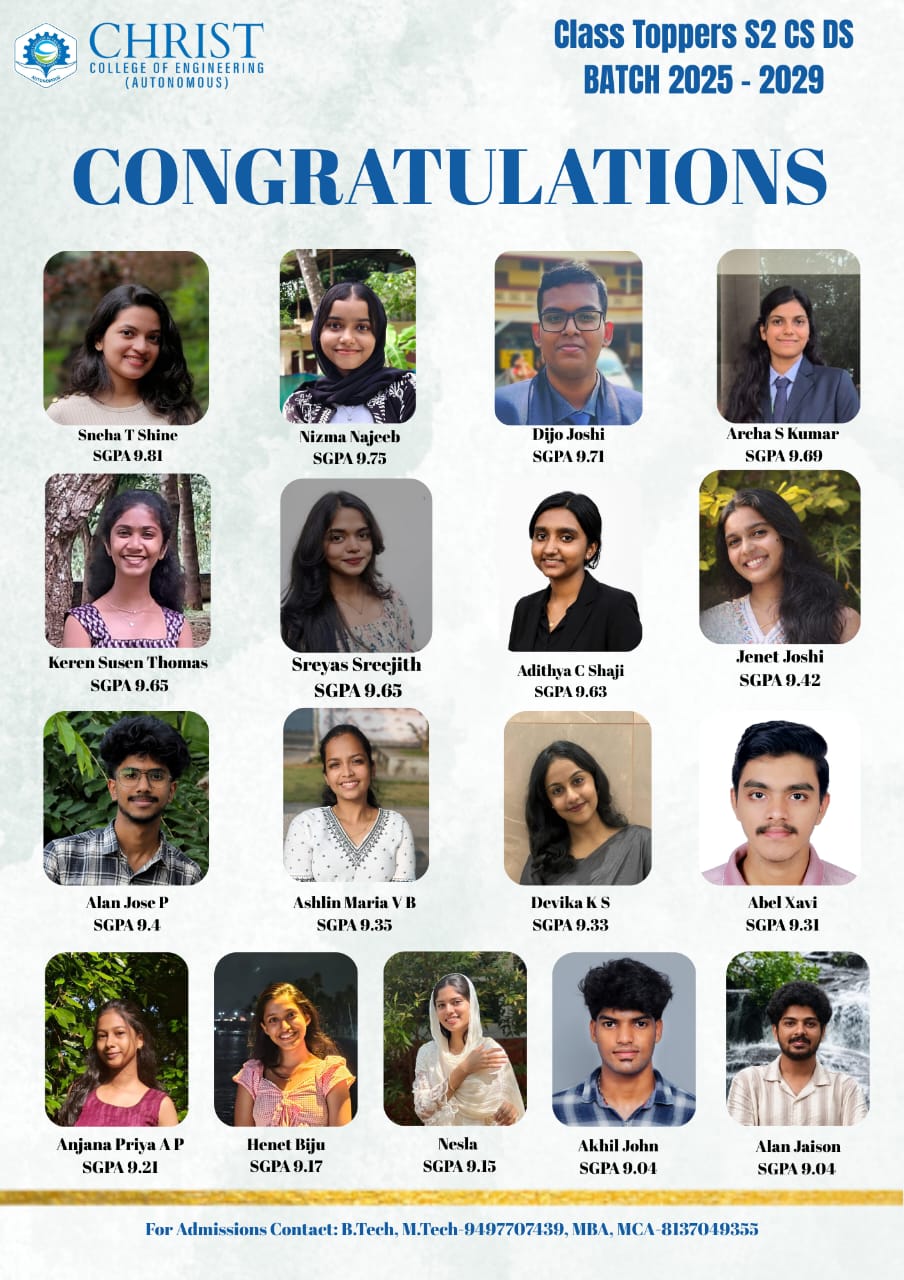 CHRIST
COLLEGE OF ENGINEERING
(AUTONOMOUS)

Class Toppers S2 CS DS
BATCH 2025 - 2029

CONGRATULATIONS

Sneha T Shine
SGPA 9.81

Nizma Najeeb
SGPA 9.75

Dijo Joshi
SGPA 9.71

Archa S Kumar
SGPA 9.69

Keren Susen Thomas
SGPA 9.65

Sreyas Sreejith
SGPA 9.65

Adithya C Shaji
SGPA 9.63

Jenet Joshi
SGPA 9.42

Alan Jose P
SGPA 9.4

Ashlin Maria V B
SGPA 9.35

Devika K S
SGPA 9.33

Abel Xavi
SGPA 9.31

Anjana Priya A P
SGPA 9.21

Henet Biju
SGPA 9.17

Nesla
SGPA 9.15

Akhil John
SGPA 9.04

Alan Jaison
SGPA 9.04

For Admissions Contact: B.Tech, M.Tech-9497707439, MBA, MCA-8137049355